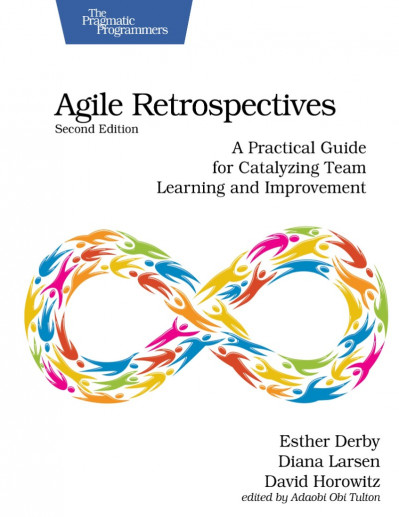 The Pragmatic Programmers

Agile Retrospectives
Second Edition

A Practical Guide for Catalyzing Team Learning and Improvement

Esther Derby
Diana Larsen
David Horowitz
edited by Adaobi Obi Tulton